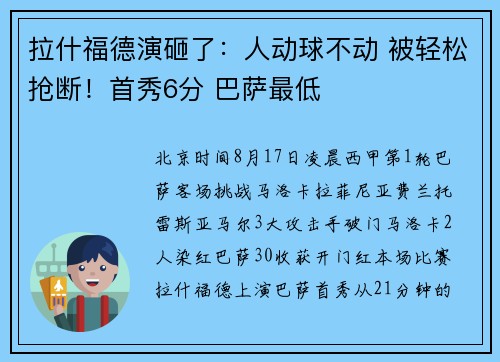 拉什福德演砸了：人动球不动 被轻松抢断！首秀6分 巴萨最低

北京时间8月17日凌晨西甲第1轮巴萨客场挑战马洛卡拉菲尼亚费兰托雷斯亚马尔3大攻击手破门马洛卡2人染红巴萨30收获开门红本场比赛拉什福德上演巴萨首秀从21分钟的